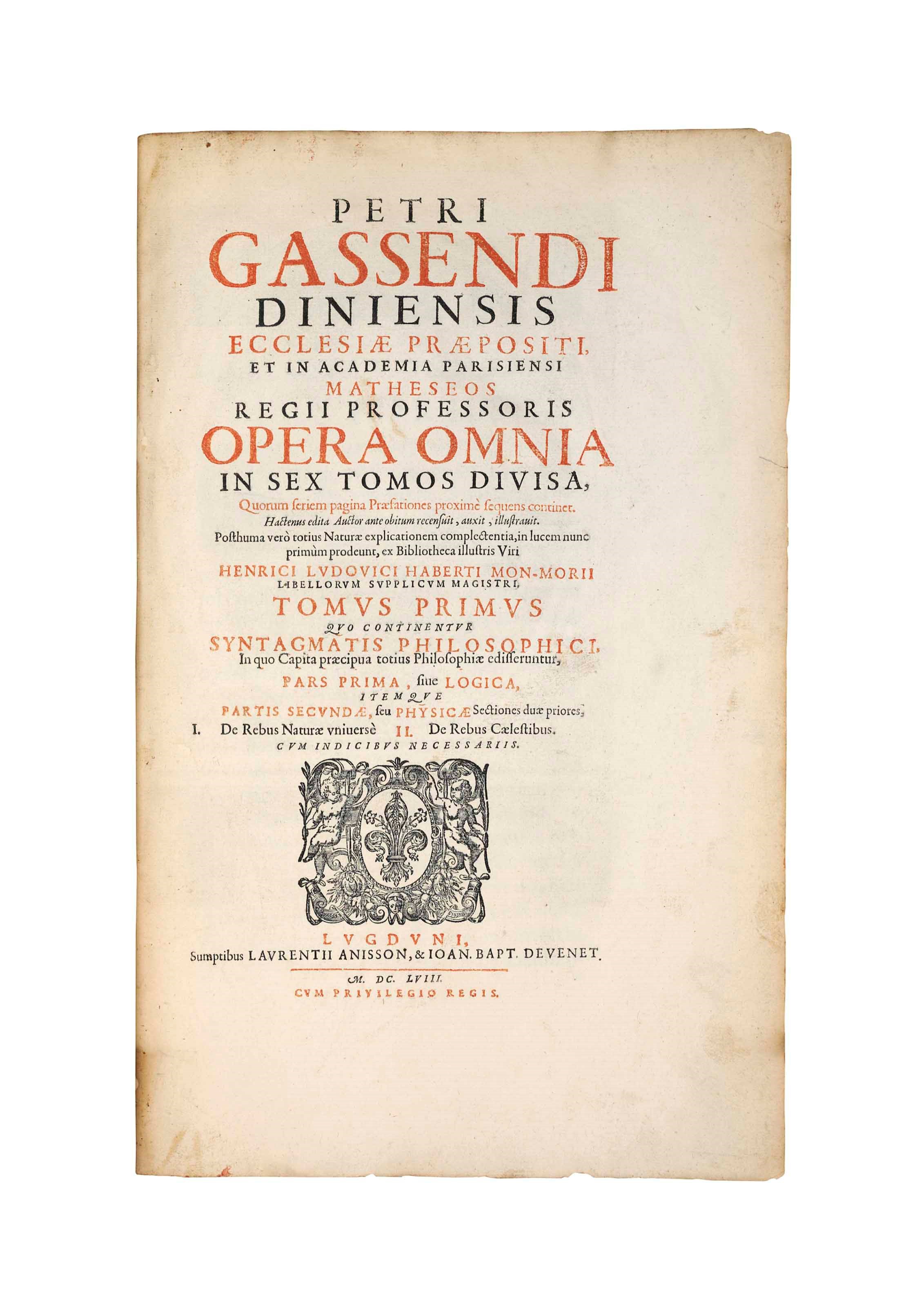 PETRI
GASSENDI
DINIENSIS
ECCLESIÆ PRÆPOSITI,
ET IN ACADEMIA PARISIENSI
MATHESEOS
REGII PROFESSORIS
OPERA OMNIA
IN SEX TOMOS DIVISA,

Quorum seriem pagina Præfationes proximè sequens continet.
Hactenus edita Auctor ante obitum recensuit, auxit, illustrauit.
Posthuma verò totius Naturæ explicationem complectentia, in lucem nunc primùm prodeunt, ex Bibliotheca illustris Viri
HENRICI LVDOVICI HABERTI MON-MORII
LIBELLORVM SVPPLICVM MAGISTRI.

TOMVS PRIMVS
QVO CONTINENTVR
SYNTAGMATIS PHILOSOPHICI,
In quo Capita præcipua totius Philosophiæ edisseruntur,
PARS PRIMA, siue LOGICA,
ITEMQVE
PARTIS SECVNDÆ, seu PHYSICÆ Sectiones duæ priores,
I. De Rebus Naturæ vniuersè II. De Rebus Cælestibus.
CVM INDICIBVS NECESSARIIS.

LVGDVNI,
Sumptibus LAVRENTII ANISSON, & IOAN. BAPT. DEVENET.
M. DC. LVIII.
CVM PRIVILEGIO REGIS.